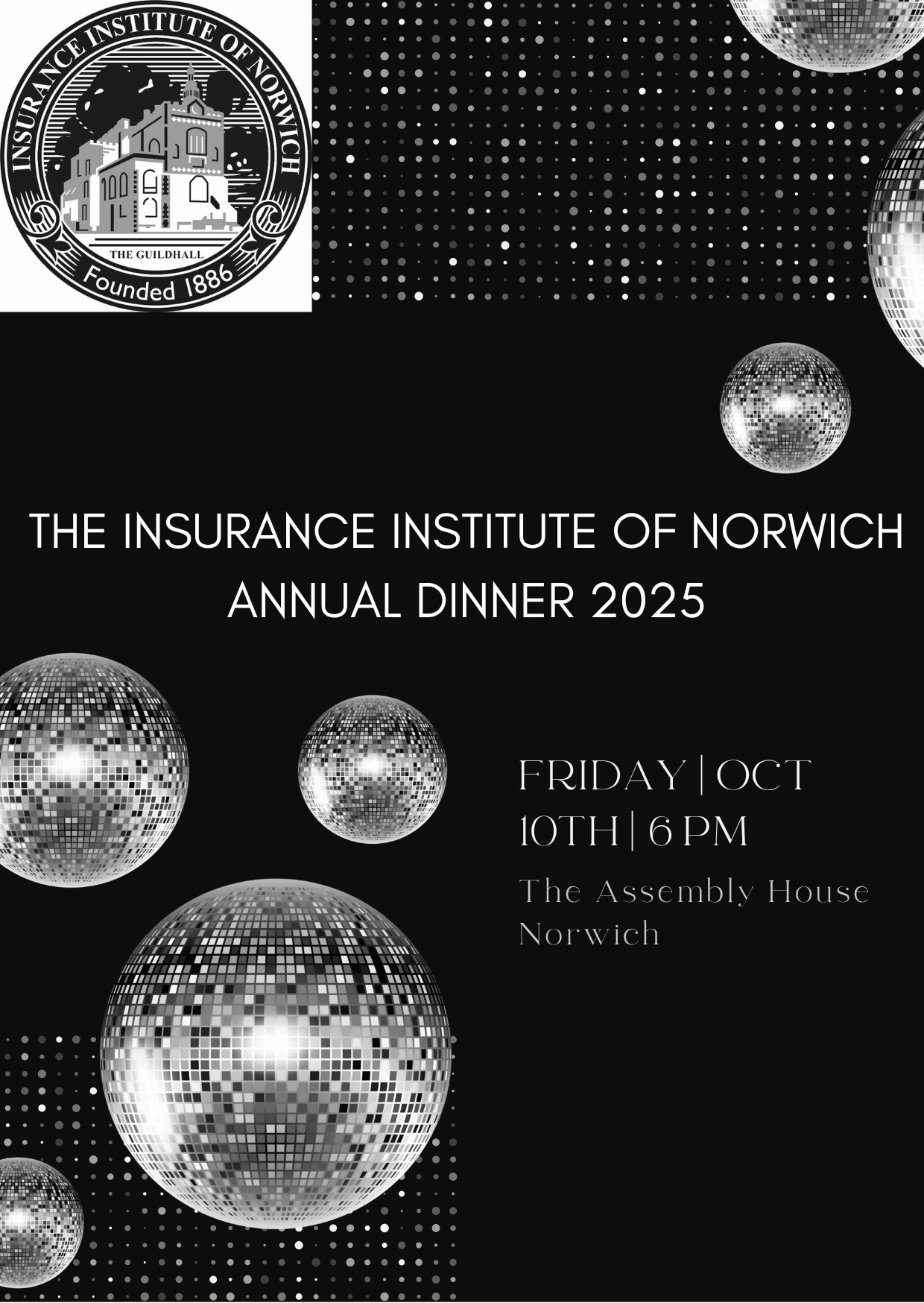 INSURANCE INSTITUTE OF NORWICH

THE GUILDHALL

Founded 1886

THE INSURANCE INSTITUTE OF NORWICH
ANNUAL DINNER 2025

FRIDAY | OCT
10TH | 6 PM

The Assembly House
Norwich